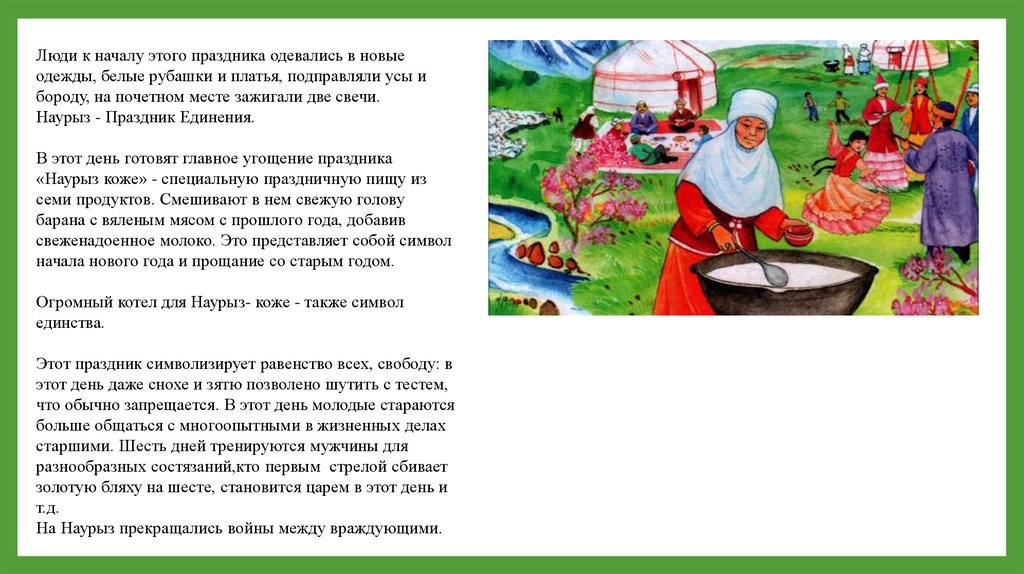 Люди к началу этого праздника одевались в новые одежды, белые рубашки и платья, подправляли усы и бороду, на почетном месте зажигали две свечи.
Наурыз - Праздник Единения.

В этот день готовят главное угощение праздника «Наурыз коже» - специальную праздничную пищу из семи продуктов. Смешивают в нем свежую голову барана с вяленым мясом с прошлого года, добавив свеженадоенное молоко. Это представляет собой символ начала нового года и прощание со старым годом.

Огромный котел для Наурыз- коже - также символ единства.

Этот праздник символизирует равенство всех, свободу: в этот день даже снохе и зятю позволено шутить с тестем, что обычно запрещается. В этот день молодые стараются больше общаться с многоопытными в жизненных делах старшими. Шесть дней тренируются мужчины для разнообразных состязаний,кто первым стрелой сбивает золотую бляху на шесте, становится царем в этот день и т.д.
На Наурыз прекращались войны между враждующими.